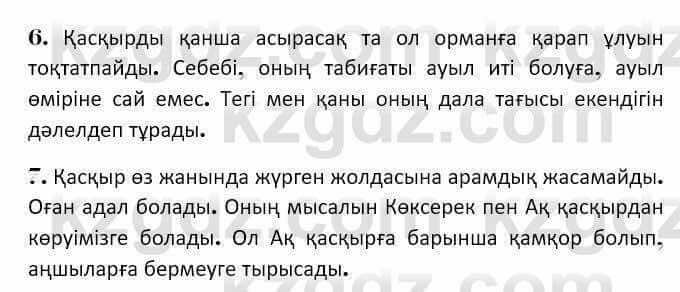 6. Қасқырды қанша асырасақ та ол орманға қарап ұлуын тоқтатпайды. Себебі, оның табиғаты ауыл иті болуға, ауыл өміріне сай емес. Тегі мен қаны оның дала тағысы екендігін дәлелдеп тұрады.

7. Қасқыр өз жанында жүрген жолдасына арамдық жасамайды. Оған адал болады. Оның мысалын Көксерек пен Ақ қасқырдан көруімізге болады. Ол Ақ қасқырға барынша қамқор болып, аңшыларға бермеуге тырысады.

kzgdz.com